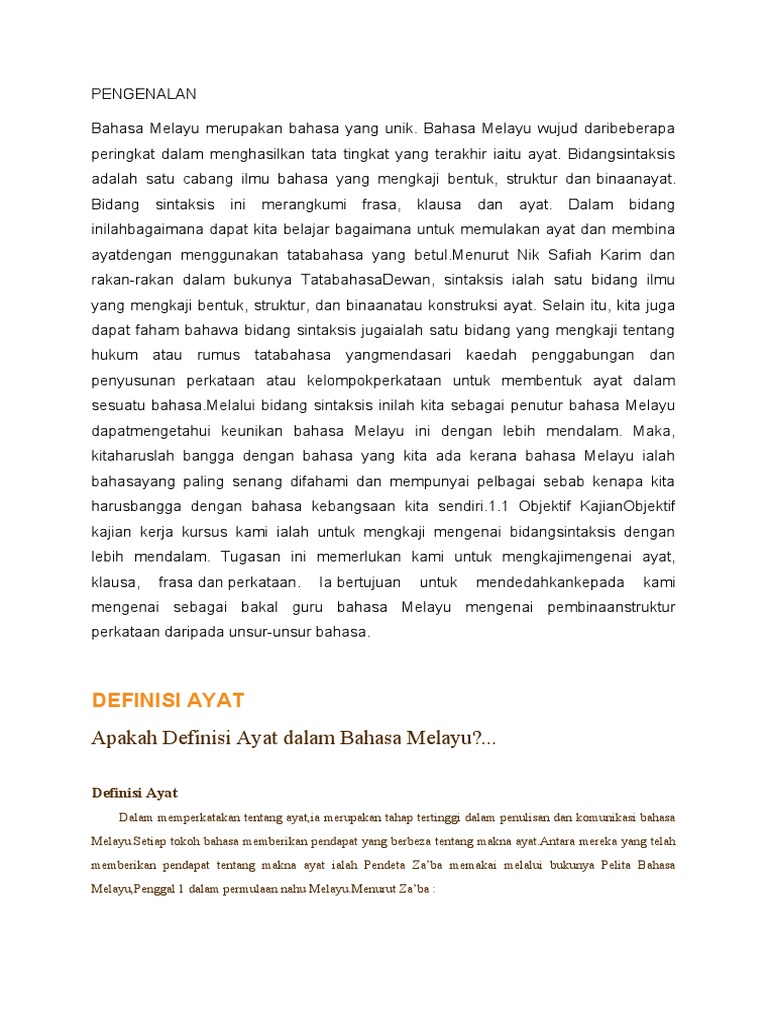 PENGENALAN

Bahasa Melayu merupakan bahasa yang unik. Bahasa Melayu wujud daribeberapa peringkat dalam menghasilkan tata tingkat yang terakhir iaitu ayat. Bidangsintaksis adalah satu cabang ilmu bahasa yang mengkaji bentuk, struktur dan binaanayat. Bidang sintaksis ini merangkumi frasa, klausa dan ayat. Dalam bidang inilahbagaimana dapat kita belajar bagaimana untuk memulakan ayat dan membina ayatdengan menggunakan tatabahasa yang betul.Menurut Nik Safiah Karim dan rakan-rakan dalam bukunya TatabahasaDewan, sintaksis ialah satu bidang ilmu yang mengkaji bentuk, struktur, dan binaanatau konstruksi ayat. Selain itu, kita juga dapat faham bahawa bidang sintaksis jugaialah satu bidang yang mengkaji tentang hukum atau rumus tatabahasa yangmendasari kaedah penggabungan dan penyusunan perkataan atau kelompokperkataan untuk membentuk ayat dalam sesuatu bahasa.Melalui bidang sintaksis inilah kita sebagai penutur bahasa Melayu dapatmengetahui keunikan bahasa Melayu ini dengan lebih mendalam. Maka, kitaharuslah bangga dengan bahasa yang kita ada kerana bahasa Melayu ialah bahasayang paling senang difahami dan mempunyai pelbagai sebab kenapa kita harusbangga dengan bahasa kebangsaan kita sendiri.1.1 Objektif KajianObjektif kajian kerja kursus kami ialah untuk mengkaji mengenai bidangsintaksis dengan lebih mendalam. Tugasan ini memerlukan kami untuk mengkajimengenai ayat, klausa, frasa dan perkataan. Ia bertujuan untuk mendedahkankepada kami mengenai sebagai bakal guru bahasa Melayu mengenai pembinaanstruktur perkataan daripada unsur-unsur bahasa.

DEFINISI AYAT

Apakah Definisi Ayat dalam Bahasa Melayu?...

Definisi Ayat

Dalam memperkatakan tentang ayat,ia merupakan tahap tertinggi dalam penulisan dan komunikasi bahasa Melayu.Setiap tokoh bahasa memberikan pendapat yang berbeza tentang makna ayat.Antara mereka yang telah memberikan pendapat tentang makna ayat ialah Pendeta Za'ba memakai melalui bukunya Pelita Bahasa Melayu,Penggal 1 dalam permulaan nahu Melayu.Menurut Za'ba :